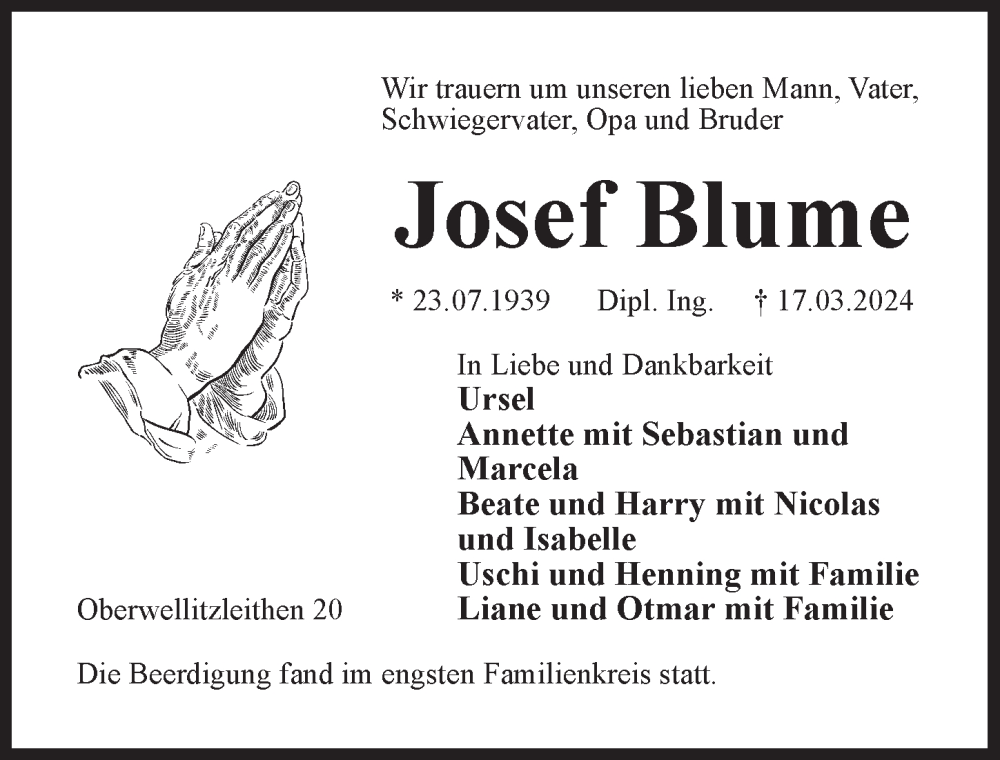 Wir trauern um unseren lieben Mann, Vater, Schwiegervater, Opa und Bruder

Josef Blume

* 23.07.1939 Dipl. Ing. † 17.03.2024

In Liebe und Dankbarkeit
Ursel
Annette mit Sebastian und Marcela
Beate und Harry mit Nicolas und Isabelle
Uschi und Henning mit Familie
Liane und Otmar mit Familie

Oberwellitzleithen 20

Die Beerdigung fand im engsten Familienkreis statt.